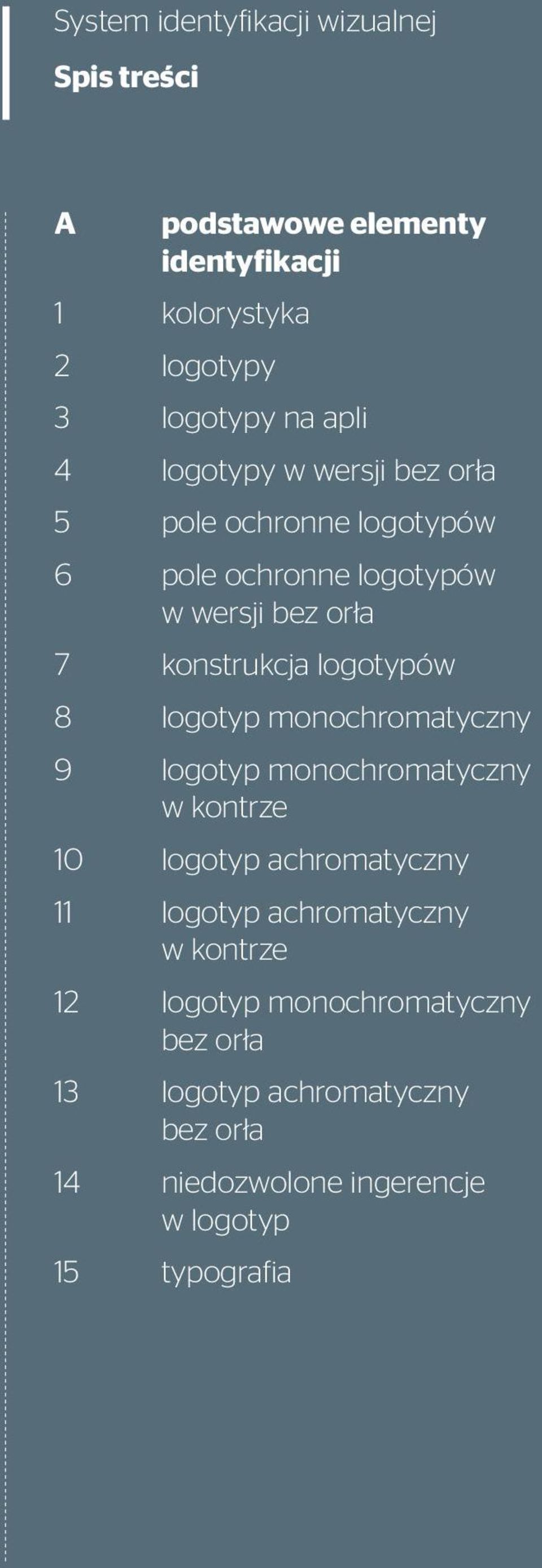 System identyfikacji wizualnej

Spis treści

A podstawowe elementy identyfikacji

1 kolorystyka

2 logotypy

3 logotypy na apli

4 logotypy w wersji bez orła

5 pole ochronne logotypów

6 pole ochronne logotypów w wersji bez orła

7 konstrukcja logotypów

8 logotyp monochromatyczny

9 logotyp monochromatyczny w kontrze

10 logotyp achromatyczny

11 logotyp achromatyczny w kontrze

12 logotyp monochromatyczny bez orła

13 logotyp achromatyczny bez orła

14 niedozwolone ingerencje w logotyp

15 typografia